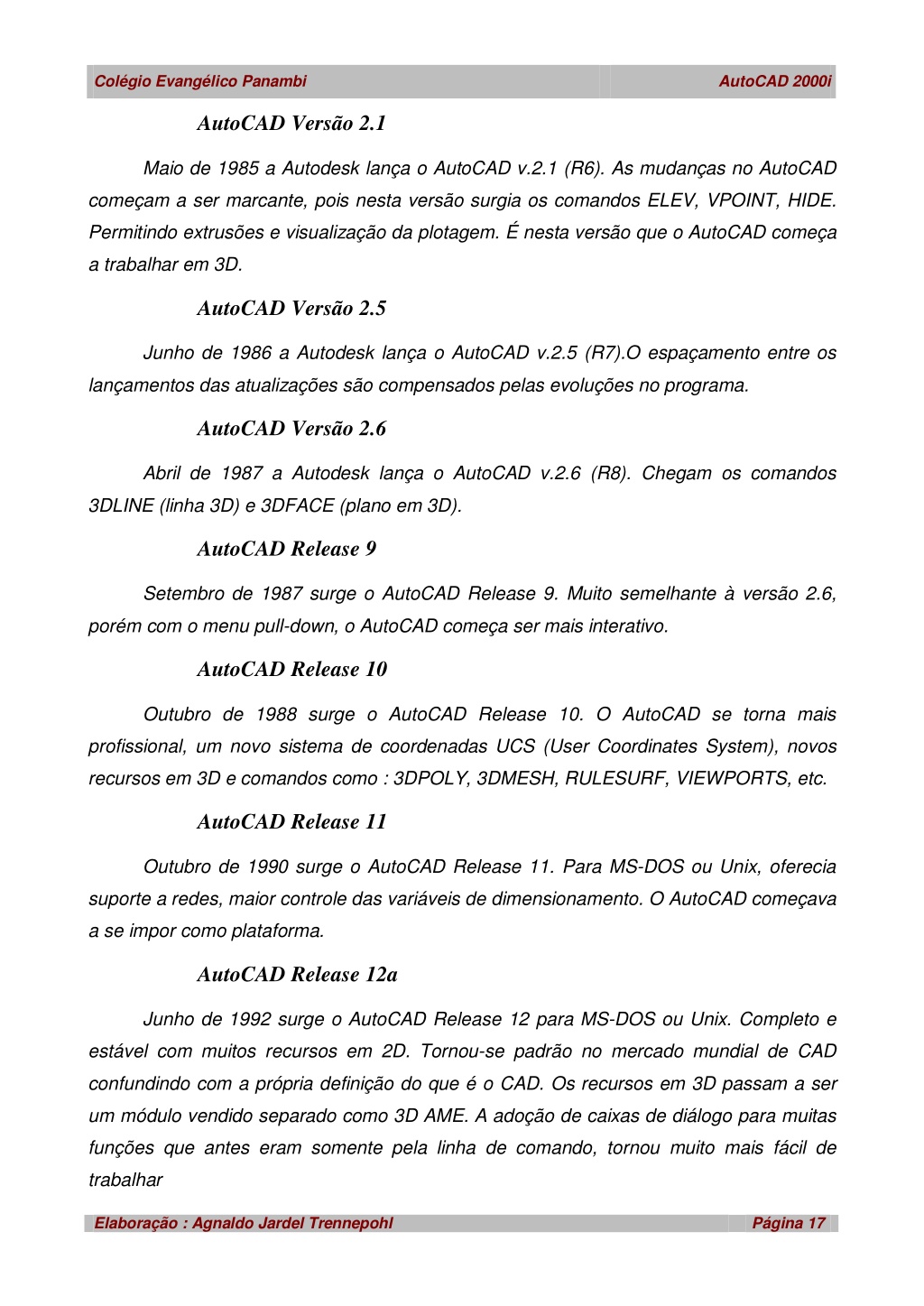 Colégio Evangélico Panambi AutoCAD 2000i

AutoCAD Versão 2.1

Maio de 1985 a Autodesk lança o AutoCAD v.2.1 (R6). As mudanças no AutoCAD começam a ser marcante, pois nesta versão surgia os comandos ELEV, VPOINT, HIDE. Permitindo extrusões e visualização da plotagem. É nesta versão que o AutoCAD começa a trabalhar em 3D.

AutoCAD Versão 2.5

Junho de 1986 a Autodesk lança o AutoCAD v.2.5 (R7).O espaçamento entre os lançamentos das atualizações são compensados pelas evoluções no programa.

AutoCAD Versão 2.6

Abril de 1987 a Autodesk lança o AutoCAD v.2.6 (R8). Chegam os comandos 3DLINE (linha 3D) e 3DFACE (plano em 3D).

AutoCAD Release 9

Setembro de 1987 surge o AutoCAD Release 9. Muito semelhante à versão 2.6, porém com o menu pull-down, o AutoCAD começa ser mais interativo.

AutoCAD Release 10

Outubro de 1988 surge o AutoCAD Release 10. O AutoCAD se torna mais profissional, um novo sistema de coordenadas UCS (User Coordinates System), novos recursos em 3D e comandos como : 3DPOLY, 3DMESH, RULESURF, VIEWPORTS, etc.

AutoCAD Release 11

Outubro de 1990 surge o AutoCAD Release 11. Para MS-DOS ou Unix, oferecia suporte a redes, maior controle das variáveis de dimensionamento. O AutoCAD começava a se impor como plataforma.

AutoCAD Release 12a

Junho de 1992 surge o AutoCAD Release 12 para MS-DOS ou Unix. Completo e estável com muitos recursos em 2D. Tornou-se padrão no mercado mundial de CAD confundindo com a própria definição do que é o CAD. Os recursos em 3D passam a ser um módulo vendido separado como 3D AME. A adoção de caixas de diálogo para muitas funções que antes eram somente pela linha de comando, tornou muito mais fácil de trabalhar

Elaboração : Agnaldo Jardel Trennepohl Página 17